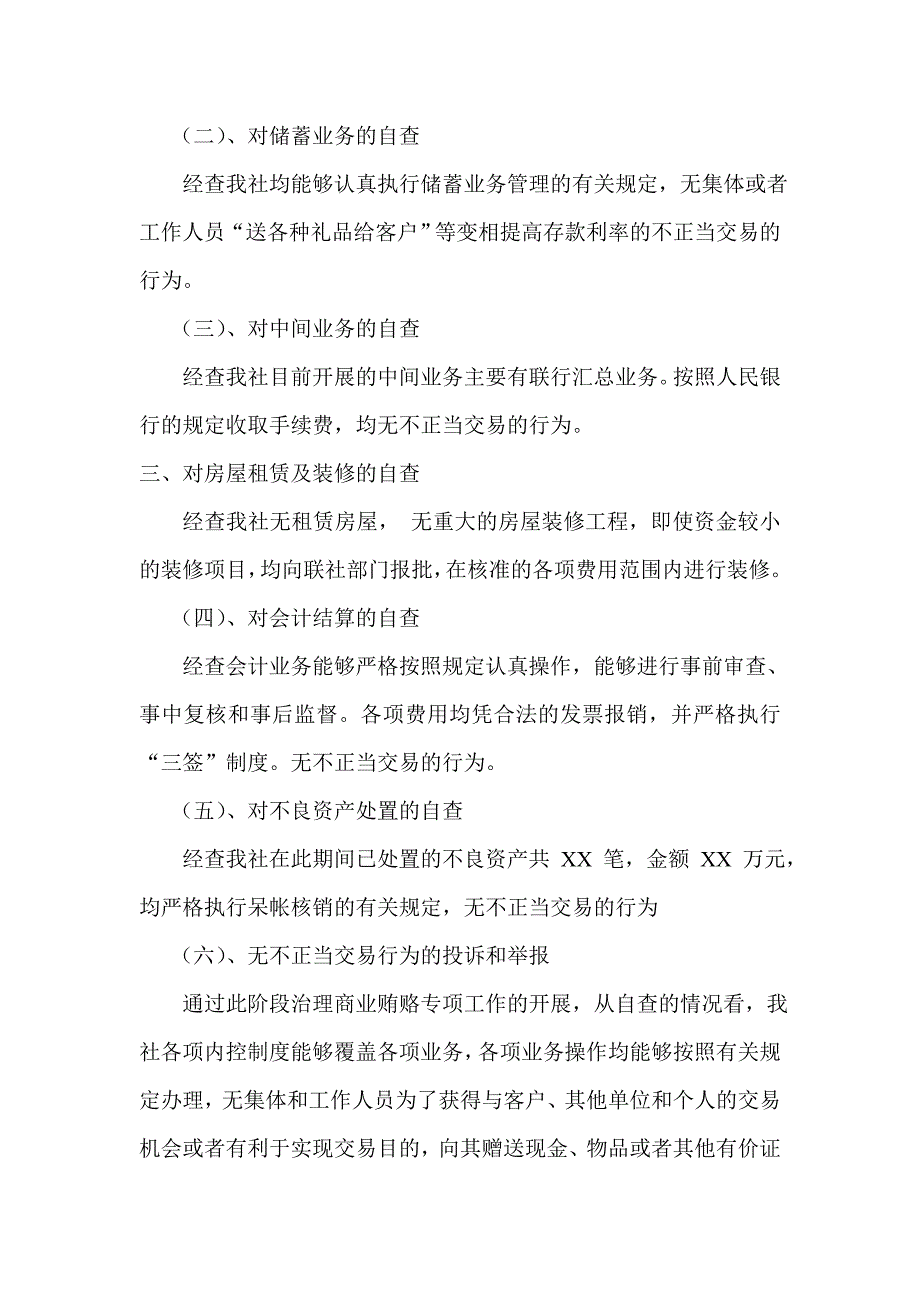 （二）、对储蓄业务的自查

经查我社均能够认真执行储蓄业务管理的有关规定，无集体或者工作人员“送各种礼品给客户”等变相提高存款利率的不正当交易的行为。

（三）、对中间业务的自查

经查我社目前开展的中间业务主要有联行汇总业务。按照人民银行的规定收取手续费，均无不正当交易的行为。

三、对房屋租赁及装修的自查

经查我社无租赁房屋， 无重大的房屋装修工程，即使资金较小的装修项目，均向联社部门报批，在核准的各项费用范围内进行装修。

（四）、对会计结算的自查

经查会计业务能够严格按照规定认真操作，能够进行事前审查、事中复核和事后监督。各项费用均凭合法的发票报销，并严格执行“三签”制度。无不正当交易的行为。

（五）、对不良资产处置的自查

经查我社在此期间已处置的不良资产共 XX 笔，金额 XX 万元，均严格执行呆帐核销的有关规定，无不正当交易的行为

（六）、无不正当交易行为的投诉和举报

通过此阶段治理商业贿赂专项工作的开展，从自查的情况看，我社各项内控制度能够覆盖各项业务，各项业务操作均能够按照有关规定办理，无集体和工作人员为了获得与客户、其他单位和个人的交易机会或者有利于实现交易目的，向其赠送现金、物品或者其他有价证